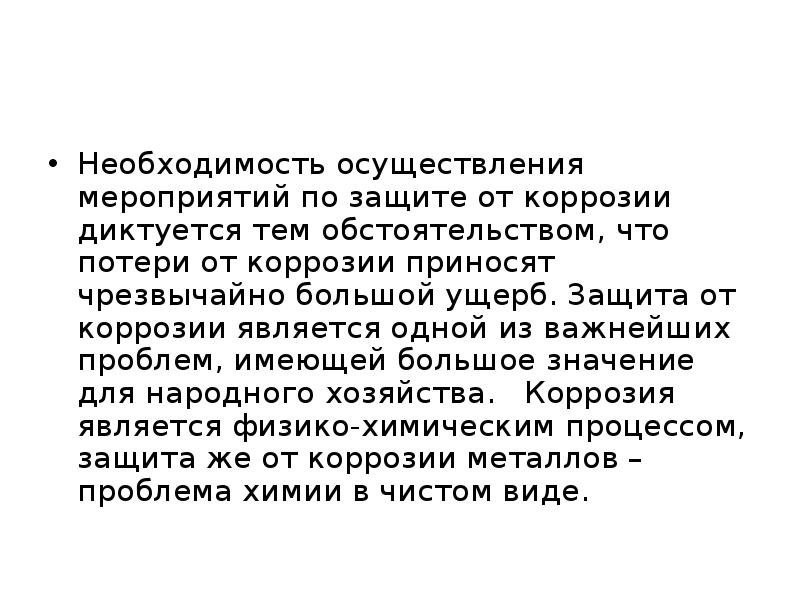 • Необходимость осуществления мероприятий по защите от коррозии диктуется тем обстоятельством, что потери от коррозии приносят чрезвычайно большой ущерб. Защита от коррозии является одной из важнейших проблем, имеющей большое значение для народного хозяйства. Коррозия является физико-химическим процессом, защита же от коррозии металлов – проблема химии в чистом виде.